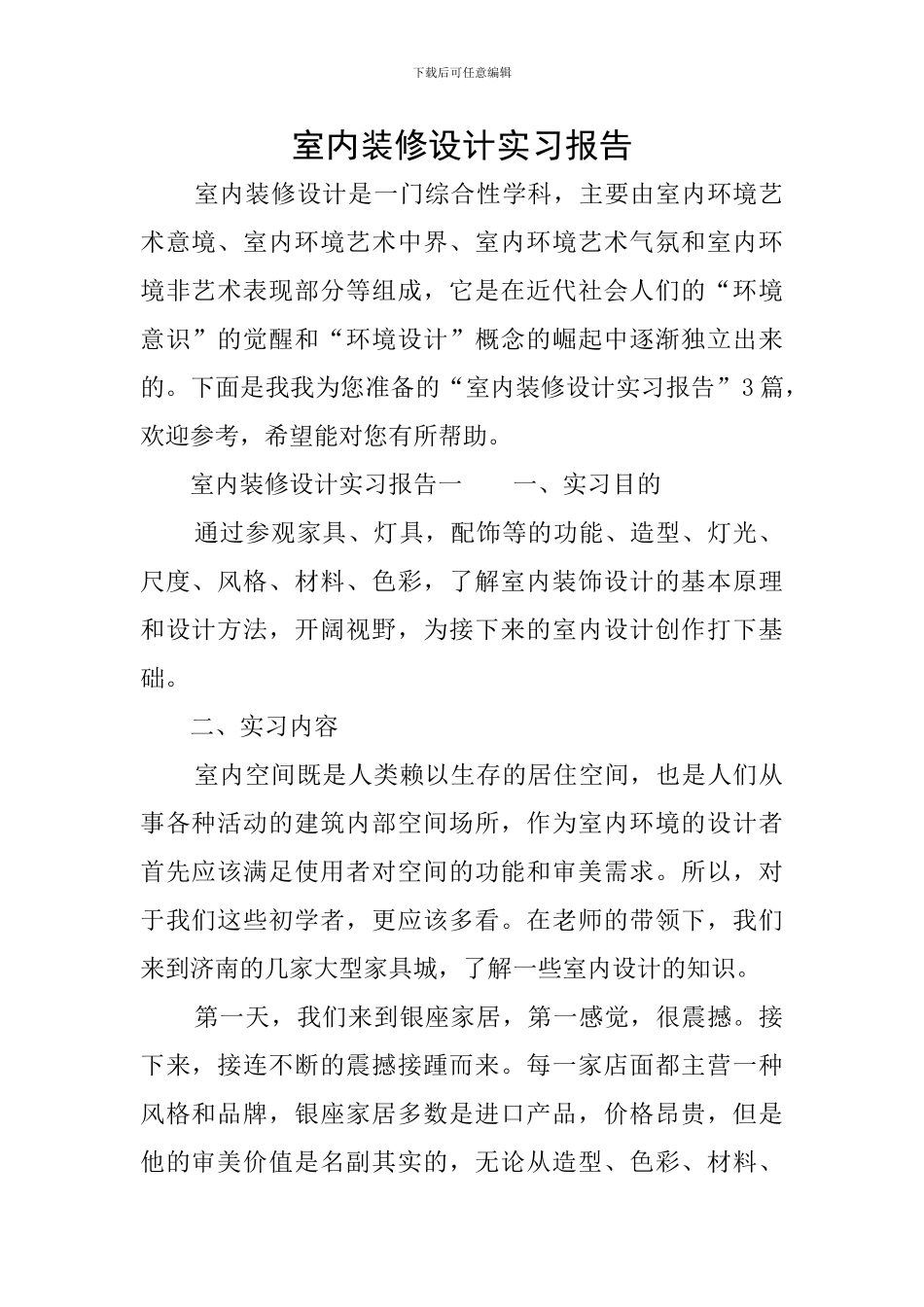 下载后可任意编辑

室内装修设计实习报告

室内装修设计是一门综合性学科，主要由室内环境艺术意境、室内环境艺术中界、室内环境艺术气氛和室内环境非艺术表现部分等组成，它是在近代社会人们的“环境意识”的觉醒和“环境设计”概念的崛起中逐渐独立出来的。下面是我我为您准备的“室内装修设计实习报告”3篇，欢迎参考，希望能对您有所帮助。

室内装修设计实习报告一　　一、实习目的

通过参观家具、灯具，配饰等的功能、造型、灯光、尺度、风格、材料、色彩，了解室内装饰设计的基本原理和设计方法，开阔视野，为接下来的室内设计创作打下基础。

二、实习内容

室内空间既是人类赖以生存的居住空间，也是人们从事各种活动的建筑内部空间场所，作为室内环境的设计者首先应该满足使用者对空间的功能和审美需求。所以，对于我们这些初学者，更应该多看。在老师的带领下，我们来到济南的几家大型家具城，了解一些室内设计的知识。

第一天，我们来到银座家居，第一感觉，很震撼。接下来，接连不断的震撼接踵而来。每一家店面都主营一种风格和品牌，银座家居多数是进口产品，价格昂贵，但是他的审美价值是名副其实的，无论从造型、色彩、材料、